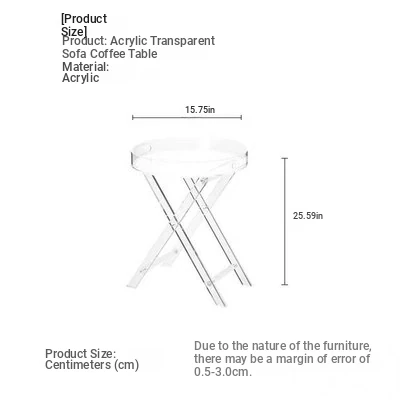 [Product Size]
Product: Acrylic Transparent Sofa Coffee Table
Material: Acrylic

15.75in

25.59in

Product Size: Centimeters (cm)

Due to the nature of the furniture, there may be a margin of error of 0.5-3.0cm.